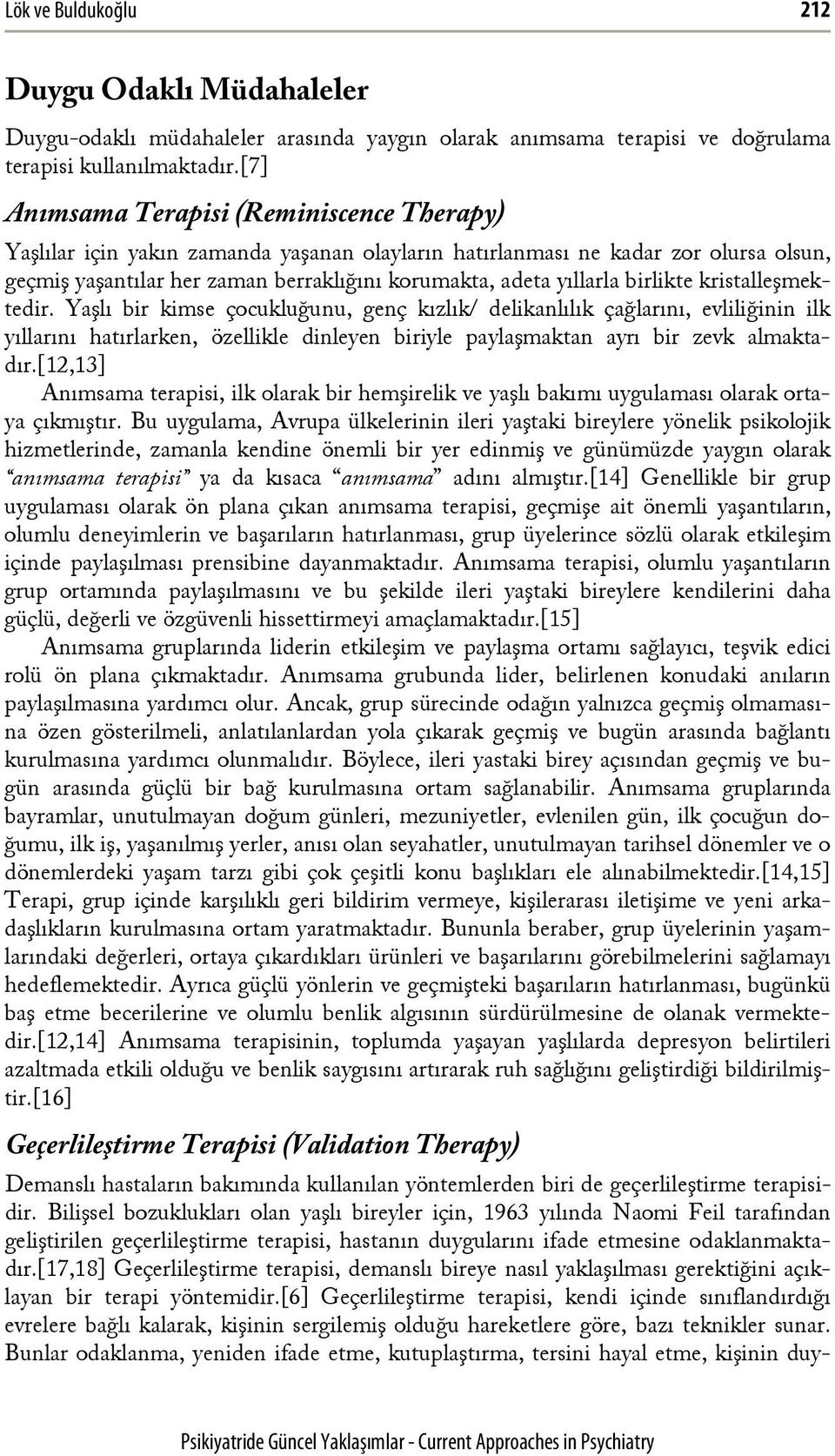 Lök ve Buldukoğlu 212

Duygu Odaklı Müdahaleler

Duygu-odaklı müdahaleler arasında yaygın olarak anımsama terapisi ve doğrulama terapisi kullanılmaktadır.[7]

Anımsama Terapisi (Reminiscence Therapy)

Yaşlılar için yakın zamanda yaşanan olayların hatırlanması ne kadar zor olursa olsun, geçmiş yaşantılar her zaman berraklığını korumakta, adeta yıllarla birlikte kristalleşmektedir. Yaşlı bir kimse çocukluğunu, genç kızlık/ delikanlılık çağlarını, evliliğinin ilk yıllarını hatırlarken, özellikle dinleyen biriyle paylaşmaktan ayrı bir zevk almaktadır.[12,13]

Anımsama terapisi, ilk olarak bir hemşirelik ve yaşlı bakımı uygulaması olarak ortaya çıkmıştır. Bu uygulama, Avrupa ülkelerinin ileri yaştaki bireylere yönelik psikolojik hizmetlerinde, zamanla kendine önemli bir yer edinmiş ve günümüzde yaygın olarak "anımsama terapisi" ya da kısaca "anımsama" adını almıştır.[14] Genellikle bir grup uygulaması olarak ön plana çıkan anımsama terapisi, geçmişe ait önemli yaşantıların, olumlu deneyimlerin ve başarıların hatırlanması, grup üyelerince sözlü olarak etkileşim içinde paylaşılması prensibine dayanmaktadır. Anımsama terapisi, olumlu yaşantıların grup ortamında paylaşılmasını ve bu şekilde ileri yaştaki bireylere kendilerini daha güçlü, değerli ve özgüvenli hissettirmeyi amaçlamaktadır.[15]

Anımsama gruplarında liderin etkileşim ve paylaşma ortamı sağlayıcı, teşvik edici rolü ön plana çıkmaktadır. Anımsama grubunda lider, belirlenen konudaki anıların paylaşılmasına yardımcı olur. Ancak, grup sürecinde odağın yalnızca geçmiş olmamasına özen gösterilmeli, anlatılanlardan yola çıkarak geçmiş ve bugün arasında bağlantı kurulmasına yardımcı olunmalıdır. Böylece, ileri yastaki birey açısından geçmiş ve bugün arasında güçlü bir bağ kurulmasına ortam sağlanabilir. Anımsama gruplarında bayramlar, unutulmayan doğum günleri, mezuniyetler, evlenilen gün, ilk çocuğun doğumu, ilk iş, yaşanılmış yerler, anısı olan seyahatler, unutulmayan tarihsel dönemler ve o dönemlerdeki yaşam tarzı gibi çok çeşitli konu başlıkları ele alınabilmektedir.[14,15] Terapi, grup içinde karşılıklı geri bildirim vermeye, kişilerarası iletişime ve yeni arkadaşlıkların kurulmasına ortam yaratmaktadır. Bununla beraber, grup üyelerinin yaşamlarındaki değerleri, ortaya çıkardıkları ürünleri ve başarılarını görebilmelerini sağlamayı hedeflemektedir. Ayrıca güçlü yönlerin ve geçmişteki başarıların hatırlanması, bugünkü baş etme becerilerine ve olumlu benlik algısının sürdürülmesine de olanak vermektedir.[12,14] Anımsama terapisinin, toplumda yaşayan yaşlılarda depresyon belirtileri azaltmada etkili olduğu ve benlik saygısını artırarak ruh sağlığını geliştirdiği bildirilmiştir.[16]

Geçerlileştirme Terapisi (Validation Therapy)

Demanslı hastaların bakımında kullanılan yöntemlerden biri de geçerlileştirme terapisidir. Bilişsel bozuklukları olan yaşlı bireyler için, 1963 yılında Naomi Feil tarafından geliştirilen geçerlileştirme terapisi, hastanın duygularını ifade etmesine odaklanmaktadır.[17,18] Geçerlileştirme terapisi, demanslı bireye nasıl yaklaşılması gerektiğini açıklayan bir terapi yöntemidir.[6] Geçerlileştirme terapisi, kendi içinde sınıflandırdığı evrelere bağlı kalarak, kişinin sergilemiş olduğu hareketlere göre, bazı teknikler sunar. Bunlar odaklanma, yeniden ifade etme, kutuplaştırma, tersini hayal etme, kişinin duy-

Psikiyatride Güncel Yaklaşımlar - Current Approaches in Psychiatry